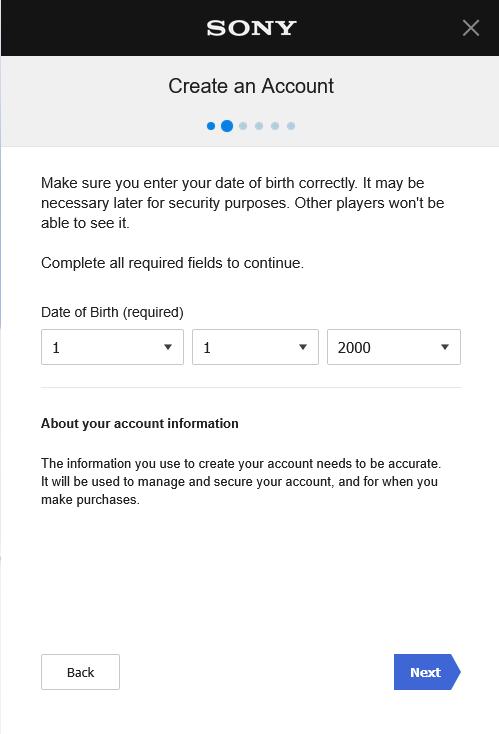 SONY

Create an Account

Make sure you enter your date of birth correctly. It may be necessary later for security purposes. Other players won't be able to see it.

Complete all required fields to continue.

Date of Birth (required)

1
1
2000

About your account information

The information you use to create your account needs to be accurate. It will be used to manage and secure your account, and for when you make purchases.

Back

Next